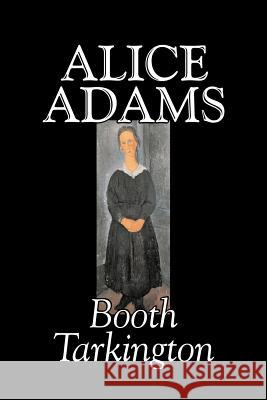 ALICE ADAMS

Booth Tarkington

Kraina Książek